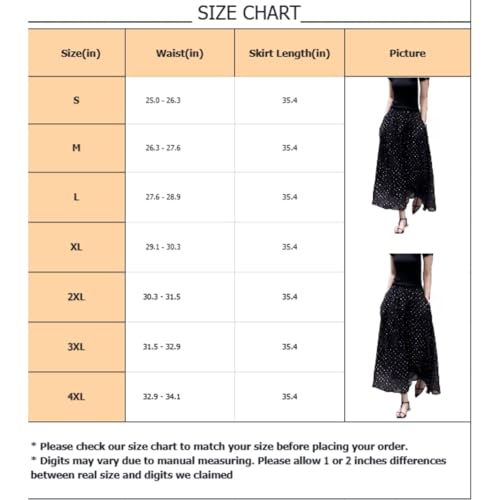 SIZE CHART

| Size(in) | Waist(in) | Skirt Length(in) | Picture |
|---|---|---|---|
| S | 25.0 - 26.3 | 35.4 | |
| M | 26.3 - 27.6 | 35.4 | |
| L | 27.6 - 28.9 | 35.4 | |
| XL | 29.1 - 30.3 | 35.4 | |
| 2XL | 30.3 - 31.5 | 35.4 | |
| 3XL | 31.5 - 32.9 | 35.4 | |
| 4XL | 32.9 - 34.1 | 35.4 | |

* Please check our size chart to match your size before placing your order.
* Digits may vary due to manual measuring. Please allow 1 or 2 inches differences between real size and digits we claimed